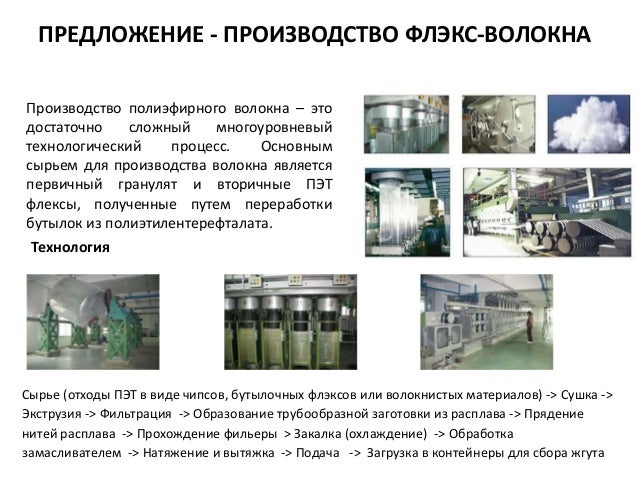 ПРЕДЛОЖЕНИЕ - ПРОИЗВОДСТВО ФЛЭКС-ВОЛОКНА

Производство полиэфирного волокна – это достаточно сложный многоуровневый технологический процесс. Основным сырьем для производства волокна является первичный гранулят и вторичные ПЭТ флексы, полученные путем переработки бутылок из полиэтилентерефталата.

Технология

Сырье (отходы ПЭТ в виде чипсов, бутылочных флэксов или волокнистых материалов) -> Сушка -> Экструзия -> Фильтрация -> Образование трубообразной заготовки из расплава -> Прядение нитей расплава -> Прохождение фильеры > Закалка (охлаждение) -> Обработка замасливателем -> Натяжение и вытяжка -> Подача -> Загрузка в контейнеры для сбора жгута